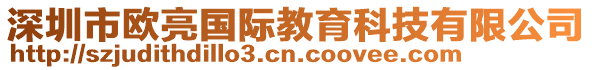 深圳市欧亮国际教育科技有限公司
http://szjudithdillo3.cn.coovee.com